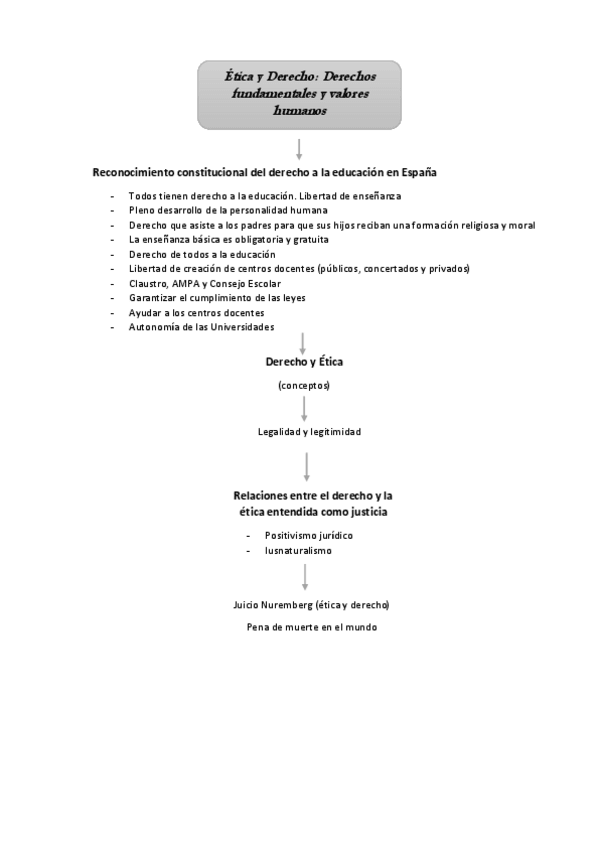 Ética y Derecho: Derechos fundamentales y valores humanos

Reconocimiento constitucional del derecho a la educación en España

- Todos tienen derecho a la educación. Libertad de enseñanza
- Pleno desarrollo de la personalidad humana
- Derecho que asiste a los padres para que sus hijos reciban una formación religiosa y moral
- La enseñanza básica es obligatoria y gratuita
- Derecho de todos a la educación
- Libertad de creación de centros docentes (públicos, concertados y privados)
- Claustro, AMPA y Consejo Escolar
- Garantizar el cumplimiento de las leyes
- Ayudar a los centros docentes
- Autonomía de las Universidades

Derecho y Ética

(conceptos)

Legalidad y legitimidad

Relaciones entre el derecho y la ética entendida como justicia

- Positivismo jurídico
- Iusnaturalismo

Juicio Nuremberg (ética y derecho)

Pena de muerte en el mundo